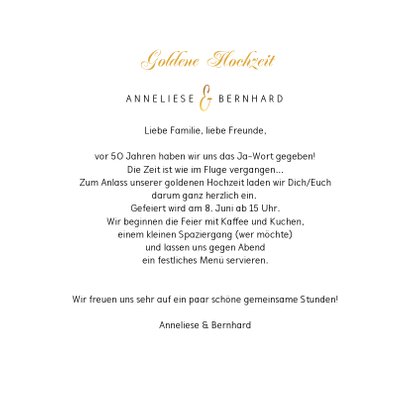 Goldene Hochzeit

ANNELIESE & BERNHARD

Liebe Familie, liebe Freunde,

vor 50 Jahren haben wir uns das Ja-Wort gegeben! Die Zeit ist wie im Fluge vergangen... Zum Anlass unserer goldenen Hochzeit laden wir Dich/Euch darum ganz herzlich ein. Gefeiert wird am 8. Juni ab 15 Uhr. Wir beginnen die Feier mit Kaffee und Kuchen, einem kleinen Spaziergang (wer möchte) und lassen uns gegen Abend ein festliches Menü servieren.

Wir freuen uns sehr auf ein paar schöne gemeinsame Stunden!

Anneliese & Bernhard